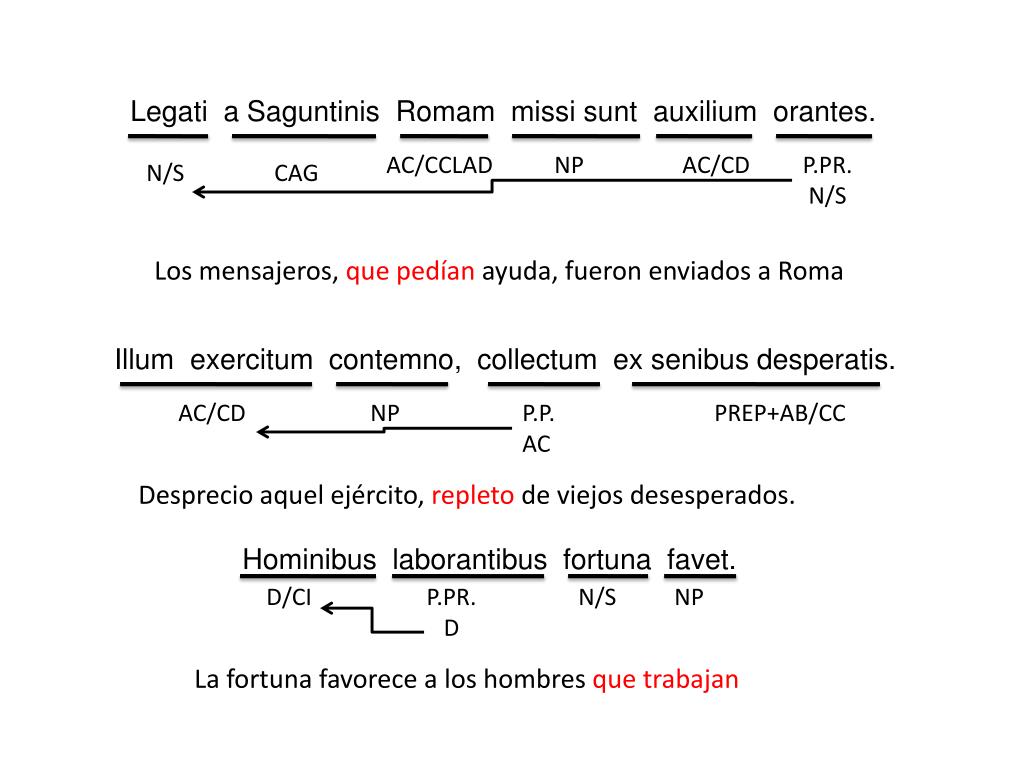 Legati a Saguntinis Romam missi sunt auxilium orantes.

N/S CAG AC/CCLAD NP AC/CD P.PR. N/S

Los mensajeros, que pedían ayuda, fueron enviados a Roma

Illum exercitum contemno, collectum ex senibus desperatis.

AC/CD NP P.P. AC PREP+AB/CC

Desprecio aquel ejército, repleto de viejos desesperados.

Hominibus laborantibus fortuna favet.

D/CI P.PR. D N/S NP

La fortuna favorece a los hombres que trabajan